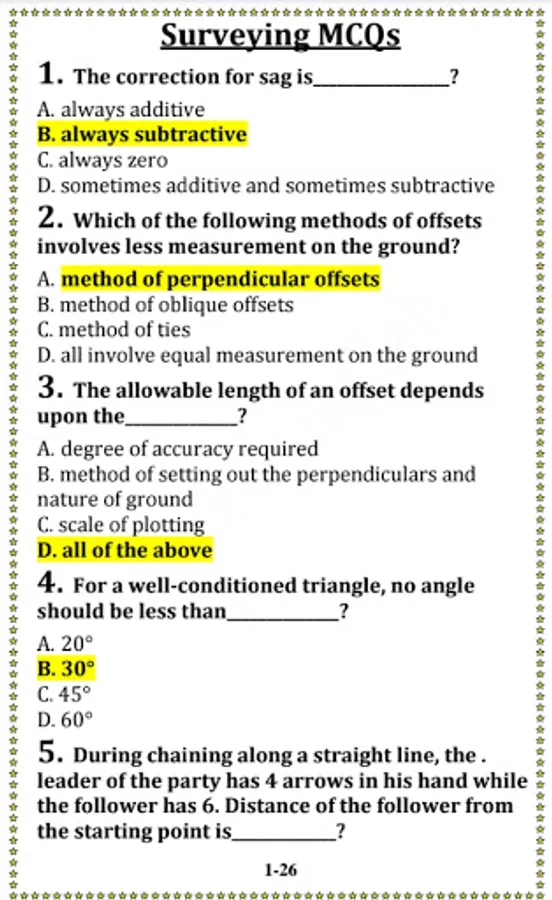 Surveying MCQs

1. The correction for sag is____?

A. always additive
B. always subtractive
C. always zero
D. sometimes additive and sometimes subtractive

2. Which of the following methods of offsets involves less measurement on the ground?

A. method of perpendicular offsets
B. method of oblique offsets
C. method of ties
D. all involve equal measurement on the ground

3. The allowable length of an offset depends upon the____?

A. degree of accuracy required
B. method of setting out the perpendiculars and nature of ground
C. scale of plotting
D. all of the above

4. For a well-conditioned triangle, no angle should be less than____?

A. 20°
B. 30°
C. 45°
D. 60°

5. During chaining along a straight line, the . leader of the party has 4 arrows in his hand while the follower has 6. Distance of the follower from the starting point is____?

1-26